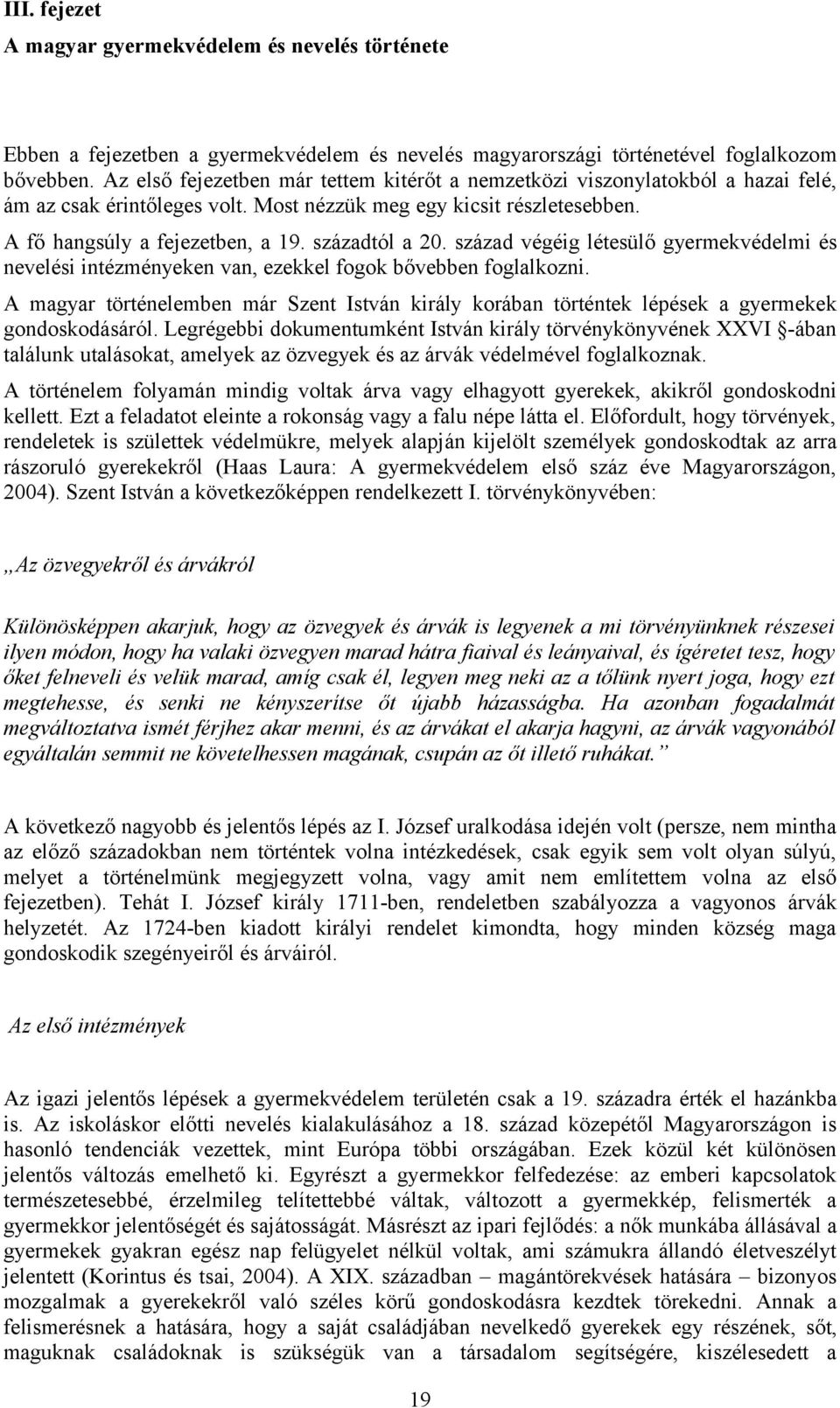 III. fejezet

A magyar gyermekvédelem és nevelés története

Ebben a fejezetben a gyermekvédelem és nevelés magyarországi történetével foglalkozom bővebben. Az első fejezetben már tettem kitérőt a nemzetközi viszonylatokból a hazai felé, ám az csak érintőleges volt. Most nézzük meg egy kicsit részletesebben.

A fő hangsúly a fejezetben, a 19. századtól a 20. század végéig létesülő gyermekvédelmi és nevelési intézményeken van, ezekkel fogok bővebben foglalkozni.

A magyar történelemben már Szent István király korában történtek lépések a gyermekek gondoskodásáról. Legrégebbi dokumentumként István király törvénykönyvének XXVI §-ában találunk utalásokat, amelyek az özvegyek és az árvák védelmével foglalkoznak.

A történelem folyamán mindig voltak árva vagy elhagyott gyerekek, akikről gondoskodni kellett. Ezt a feladatot eleinte a rokonság vagy a falu népe látta el. Előfordult, hogy törvények, rendeletek is születtek védelmükre, melyek alapján kijelölt személyek gondoskodtak az arra rászoruló gyerekekről (Haas Laura: A gyermekvédelem első száz éve Magyarországon, 2004). Szent István a következőképpen rendelkezett I. törvénykönyvében:

„Az özvegyekről és árvákról

Különösképpen akarjuk, hogy az özvegyek és árvák is legyenek a mi törvényünknek részesei ilyen módon, hogy ha valaki özvegyen marad hátra fiaival és leányaival, és ígéretet tesz, hogy őket felneveli és velük marad, amíg csak él, legyen meg neki az a tőlünk nyert joga, hogy ezt megtehesse, és senki ne kényszerítse őt újabb házasságba. Ha azonban fogadalmát megváltoztatva ismét férjhez akar menni, és az árvákat el akarja hagyni, az árvák vagyonából egyáltalán semmit ne követelhessen magának, csupán az őt illető ruhákat.”

A következő nagyobb és jelentős lépés az I. József uralkodása idején volt (persze, nem mintha az előző századokban nem történtek volna intézkedések, csak egyik sem volt olyan súlyú, melyet a történelmünk megjegyzett volna, vagy amit nem említettem volna az első fejezetben). Tehát I. József király 1711-ben, rendeletben szabályozza a vagyonos árvák helyzetét. Az 1724-ben kiadott királyi rendelet kimondta, hogy minden község maga gondoskodik szegényeiről és árváiról.

Az első intézmények

Az igazi jelentős lépések a gyermekvédelem területén csak a 19. századra érték el hazánkba is. Az iskoláskor előtti nevelés kialakulásához a 18. század közepétől Magyarországon is hasonló tendenciák vezettek, mint Európa többi országában. Ezek közül két különösen jelentős változás emelhető ki. Egyrészt a gyermekkor felfedezése: az emberi kapcsolatok természetesebbé, érzelmileg telítettebbé váltak, változott a gyermekkép, felismerték a gyermekkor jelentőségét és sajátosságát. Másrészt az ipari fejlődés: a nők munkába állásával a gyermekek gyakran egész nap felügyelet nélkül voltak, ami számukra állandó életveszélyt jelentett (Korintus és tsai, 2004). A XIX. században – magántörekvések hatására – bizonyos mozgalmak a gyerekekről való széles körű gondoskodásra kezdtek törekedni. Annak a felismerésnek a hatására, hogy a saját családjában nevelkedő gyerekek egy részének, sőt, maguknak családoknak is szükségük van a társadalom segítségére, kiszélesedett a

19